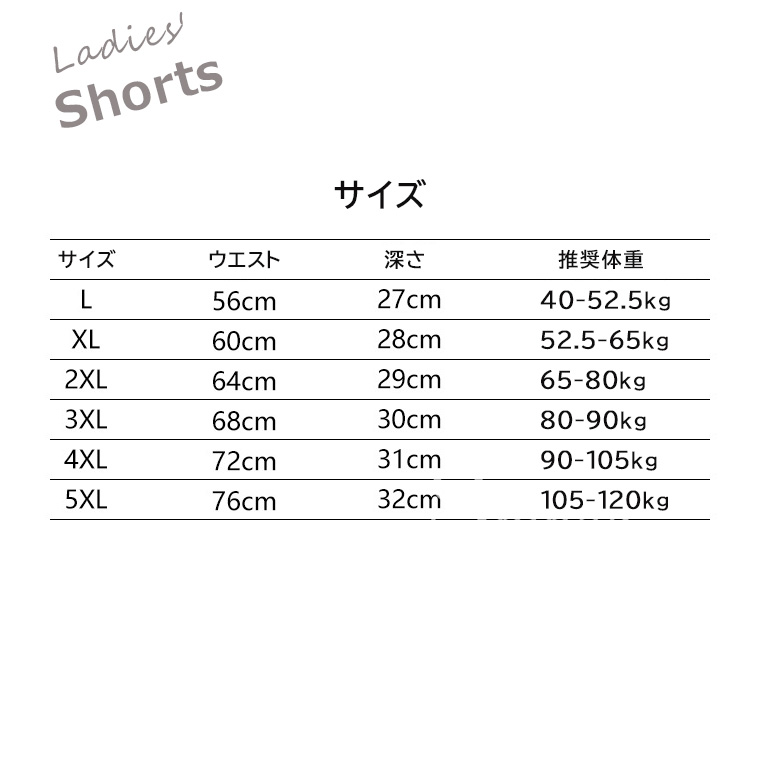 Ladies'
Shorts

サイズ

| サイズ | ウエスト | 深さ | 推奨体重 |
|---|---|---|---|
| L | 56cm | 27cm | 40-52.5kg |
| XL | 60cm | 28cm | 52.5-65kg |
| 2XL | 64cm | 29cm | 65-80kg |
| 3XL | 68cm | 30cm | 80-90kg |
| 4XL | 72cm | 31cm | 90-105kg |
| 5XL | 76cm | 32cm | 105-120kg |